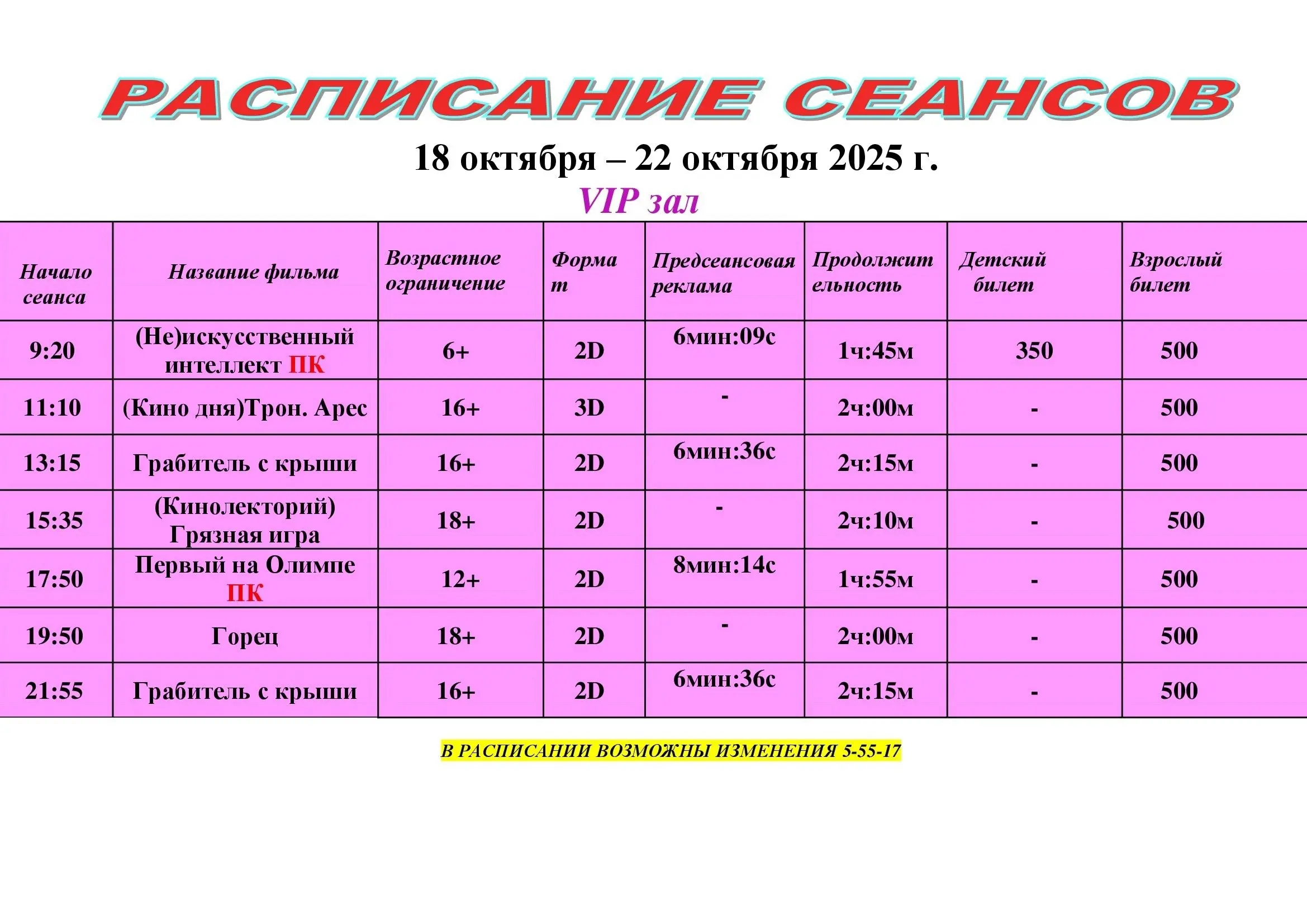 РАСПИСАНИЕ СЕАНСОВ

18 октября – 22 октября 2025 г.

VIP зал

| Начало сеанса | Название фильма | Возрастное ограничение | Формат | Предсеансовая реклама | Продолжительность | Детский билет | Взрослый билет |
|---|---|---|---|---|---|---|---|
| 9:20 | (Не)искусственный интеллект ПК | 6+ | 2D | 6мин:09с | 1ч:45м | 350 | 500 |
| 11:10 | (Кино дня)Трон. Арес | 16+ | 3D | - | 2ч:00м | - | 500 |
| 13:15 | Грабитель с крыши | 16+ | 2D | 6мин:36с | 2ч:15м | - | 500 |
| 15:35 | (Кинолекторий) Грязная игра | 18+ | 2D | - | 2ч:10м | - | 500 |
| 17:50 | Первый на Олимпе ПК | 12+ | 2D | 8мин:14с | 1ч:55м | - | 500 |
| 19:50 | Горец | 18+ | 2D | - | 2ч:00м | - | 500 |
| 21:55 | Грабитель с крыши | 16+ | 2D | 6мин:36с | 2ч:15м | - | 500 |

В РАСПИСАНИИ ВОЗМОЖНЫ ИЗМЕНЕНИЯ 5-55-17